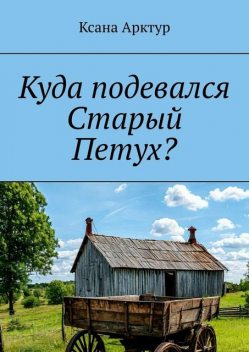 Ксана Арктур

Куда подевался Старый Петух?